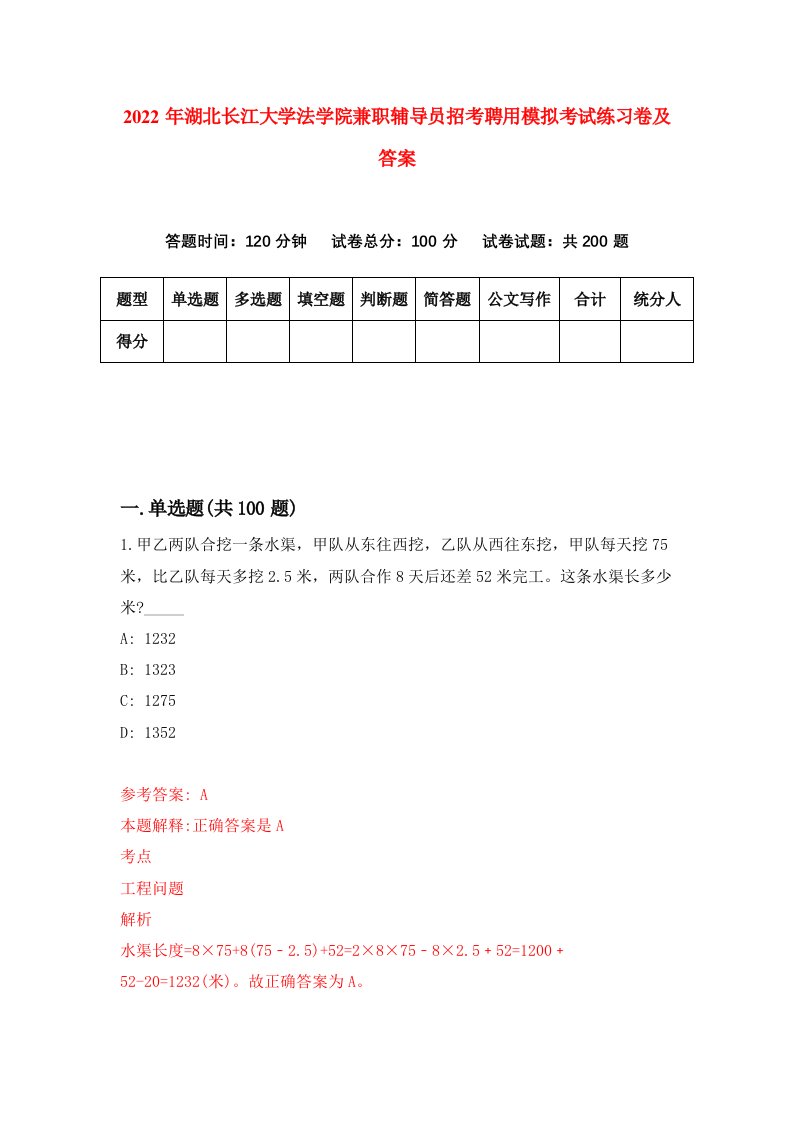 2022年湖北长江大学法学院兼职辅导员招考聘用模拟考试练习卷及答案

答题时间：120分钟　试卷总分：100分　试卷试题：共200题

| 题型 | 单选题 | 多选题 | 填空题 | 判断题 | 简答题 | 公文写作 | 合计 | 统分人 |
|---|---|---|---|---|---|---|---|---|
| 得分 | | | | | | | | |

一.单选题(共100题)

1.甲乙两队合挖一条水渠，甲队从东往西挖，乙队从西往东挖，甲队每天挖75米，比乙队每天多挖2.5米，两队合作8天后还差52米完工。这条水渠长多少米?_____

A: 1232

B: 1323

C: 1275

D: 1352

参考答案: A

本题解释:正确答案是A

考点

工程问题

解析

水渠长度=8×75+8(75－2.5)+52=2×8×75－8×2.5＋52=1200＋52-20=1232(米)。故正确答案为A。